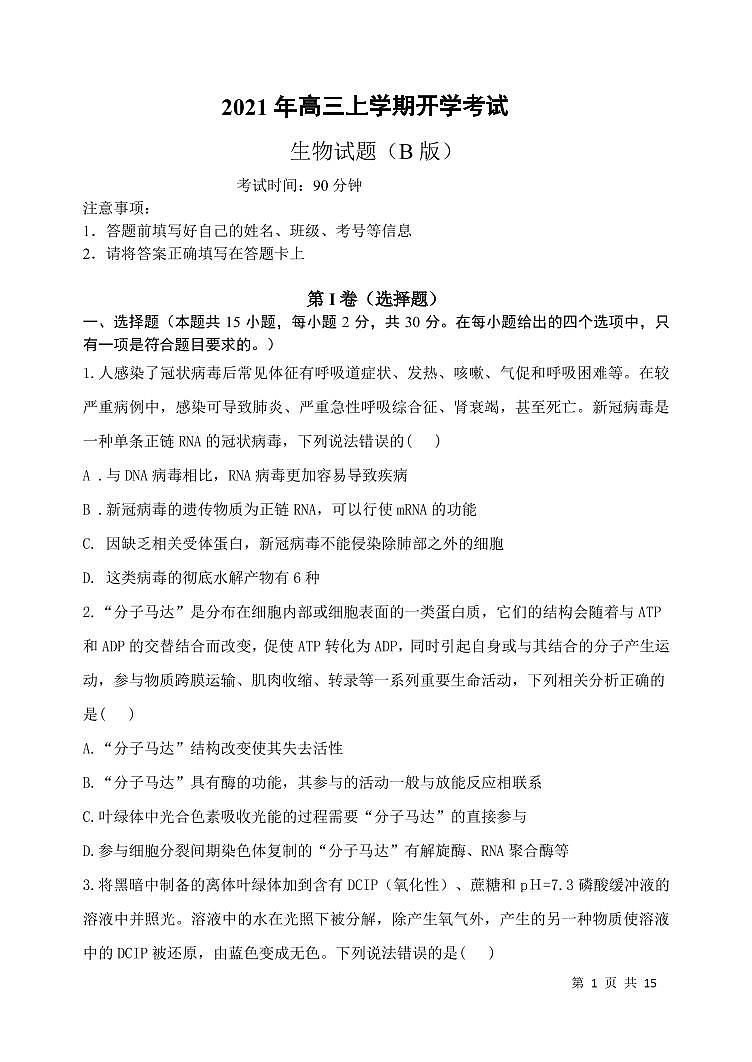 2021 年高三上学期开学考试

生物试题（B 版）

考试时间：90 分钟

注意事项：
1．答题前填写好自己的姓名、班级、考号等信息
2．请将答案正确填写在答题卡上

第 I 卷（选择题）

一、选择题（本题共 15 小题，每小题 2 分，共 30 分。在每小题给出的四个选项中，只有一项是符合题目要求的。）

1.人感染了冠状病毒后常见体征有呼吸道症状、发热、咳嗽、气促和呼吸困难等。在较严重病例中，感染可导致肺炎、严重急性呼吸综合征、肾衰竭，甚至死亡。新冠病毒是一种单条正链 RNA 的冠状病毒，下列说法错误的(　　)

A .与 DNA 病毒相比，RNA 病毒更加容易导致疾病

B .新冠病毒的遗传物质为正链 RNA，可以行使 mRNA 的功能

C. 因缺乏相关受体蛋白，新冠病毒不能侵染除肺部之外的细胞

D. 这类病毒的彻底水解产物有 6 种

2.“分子马达”是分布在细胞内部或细胞表面的一类蛋白质，它们的结构会随着与 ATP 和 ADP 的交替结合而改变，促使 ATP 转化为 ADP，同时引起自身或与其结合的分子产生运动，参与物质跨膜运输、肌肉收缩、转录等一系列重要生命活动，下列相关分析正确的是(　　)

A.“分子马达”结构改变使其失去活性

B.“分子马达”具有酶的功能，其参与的活动一般与放能反应相联系

C.叶绿体中光合色素吸收光能的过程需要“分子马达”的直接参与

D.参与细胞分裂间期染色体复制的“分子马达”有解旋酶、RNA 聚合酶等

3.将黑暗中制备的离体叶绿体加到含有 DCIP（氧化性）、蔗糖和 pH=7.3 磷酸缓冲液的溶液中并照光。溶液中的水在光照下被分解，除产生氧气外，产生的另一种物质使溶液中的 DCIP 被还原，由蓝色变成无色。下列说法错误的是(　　)

第 1 页 共 15